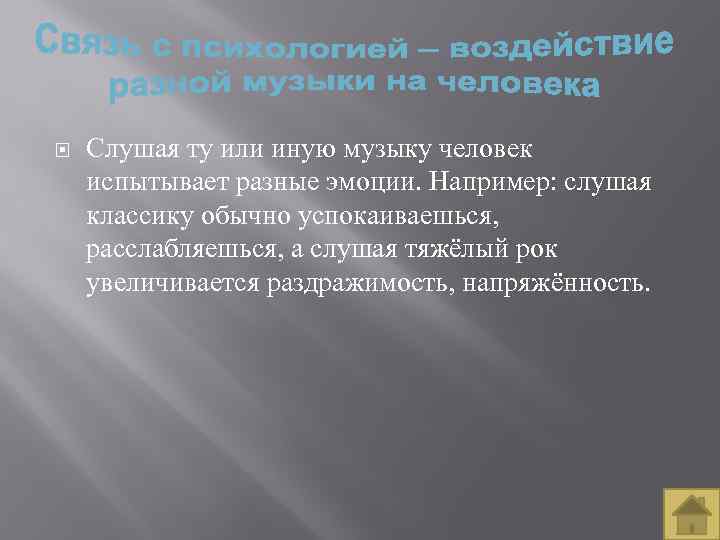 Связь с психологией – воздействие разной музыки на человека

Слушая ту или иную музыку человек испытывает разные эмоции. Например: слушая классику обычно успокаиваешься, расслабляешься, а слушая тяжёлый рок увеличивается раздражимость, напряжённость.